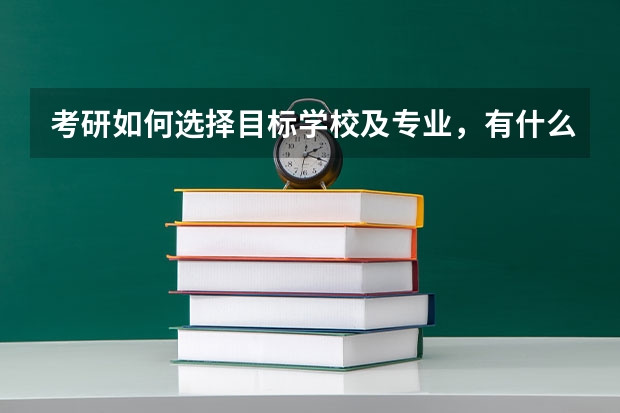 考研如何选择目标学校及专业，有什么